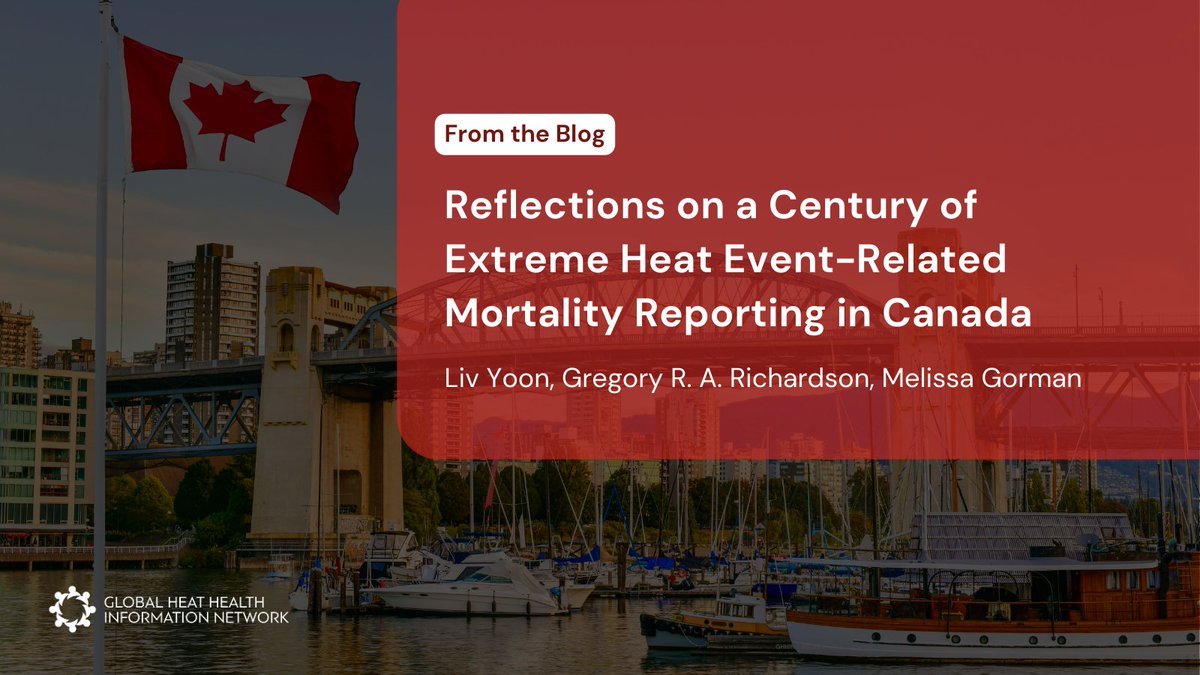 From the Blog

Reflections on a Century of Extreme Heat Event-Related Mortality Reporting in Canada

Liv Yoon, Gregory R. A. Richardson, Melissa Gorman

GLOBAL HEAT HEALTH INFORMATION NETWORK